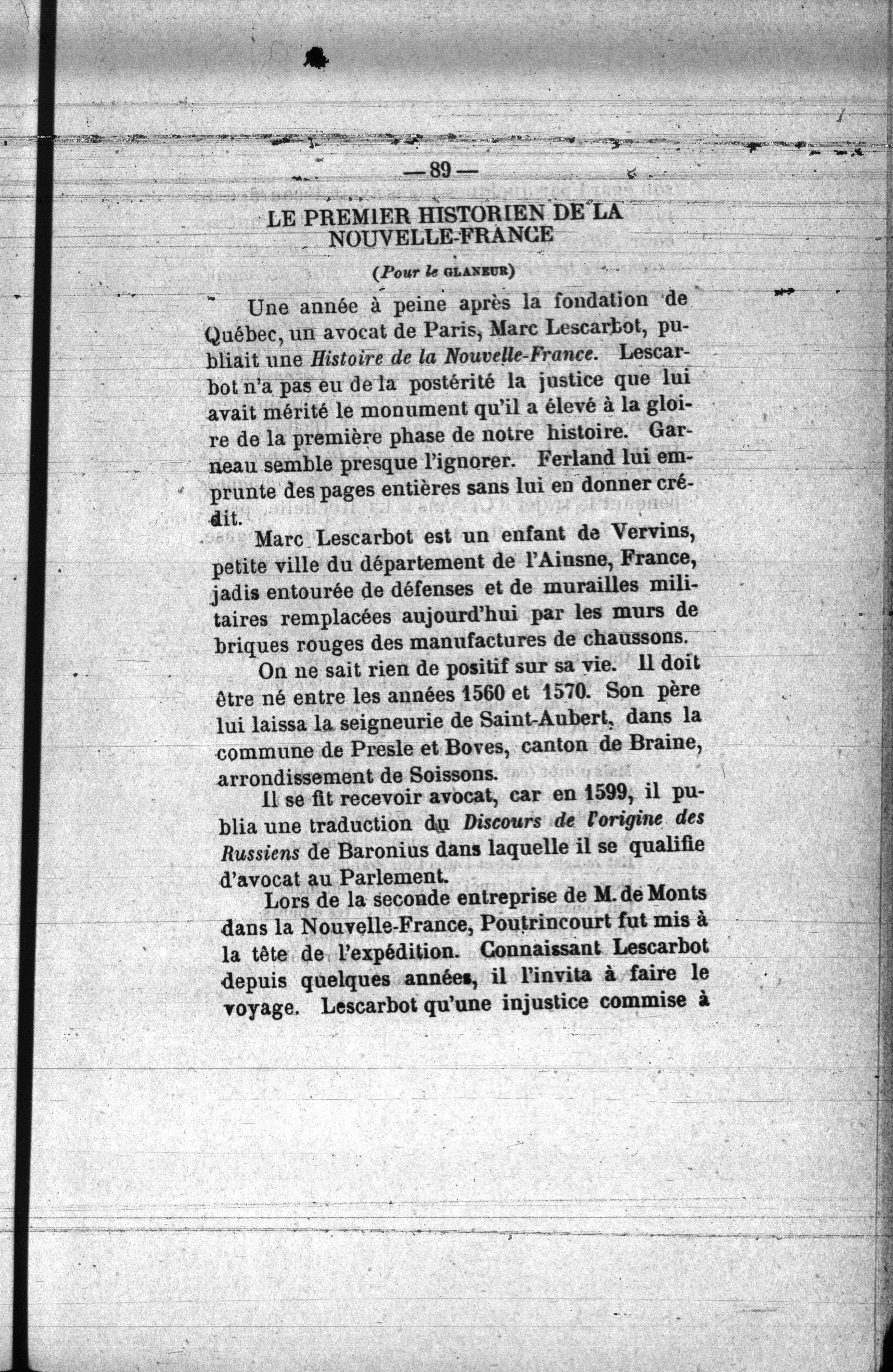 — 89 —

LE PREMIER HISTORIEN DE LA NOUVELLE-FRANCE

(Pour le GLANEUR)

Une année à peine après la fondation de Québec, un avocat de Paris, Marc Lescarbot, publiait une Histoire de la Nouvelle-France. Lescarbot n'a pas eu de la postérité la justice que lui avait mérité le monument qu'il a élevé à la gloire de la première phase de notre histoire. Garneau semble presque l'ignorer. Ferland lui emprunte des pages entières sans lui en donner crédit.

Marc Lescarbot est un enfant de Vervins, petite ville du département de l'Ainsne, France, jadis entourée de défenses et de murailles militaires remplacées aujourd'hui par les murs de briques rouges des manufactures de chaussons.

On ne sait rien de positif sur sa vie. Il doit être né entre les années 1560 et 1570. Son père lui laissa la seigneurie de Saint-Aubert, dans la commune de Presle et Boves, canton de Braine, arrondissement de Soissons.

Il se fit recevoir avocat, car en 1599, il publia une traduction du Discours de l'origine des Russiens de Baronius dans laquelle il se qualifie d'avocat au Parlement.

Lors de la seconde entreprise de M. de Monts dans la Nouvelle-France, Poutrincourt fut mis à la tête de l'expédition. Connaissant Lescarbot depuis quelques années, il l'invita à faire le voyage. Lescarbot qu'une injustice commise à